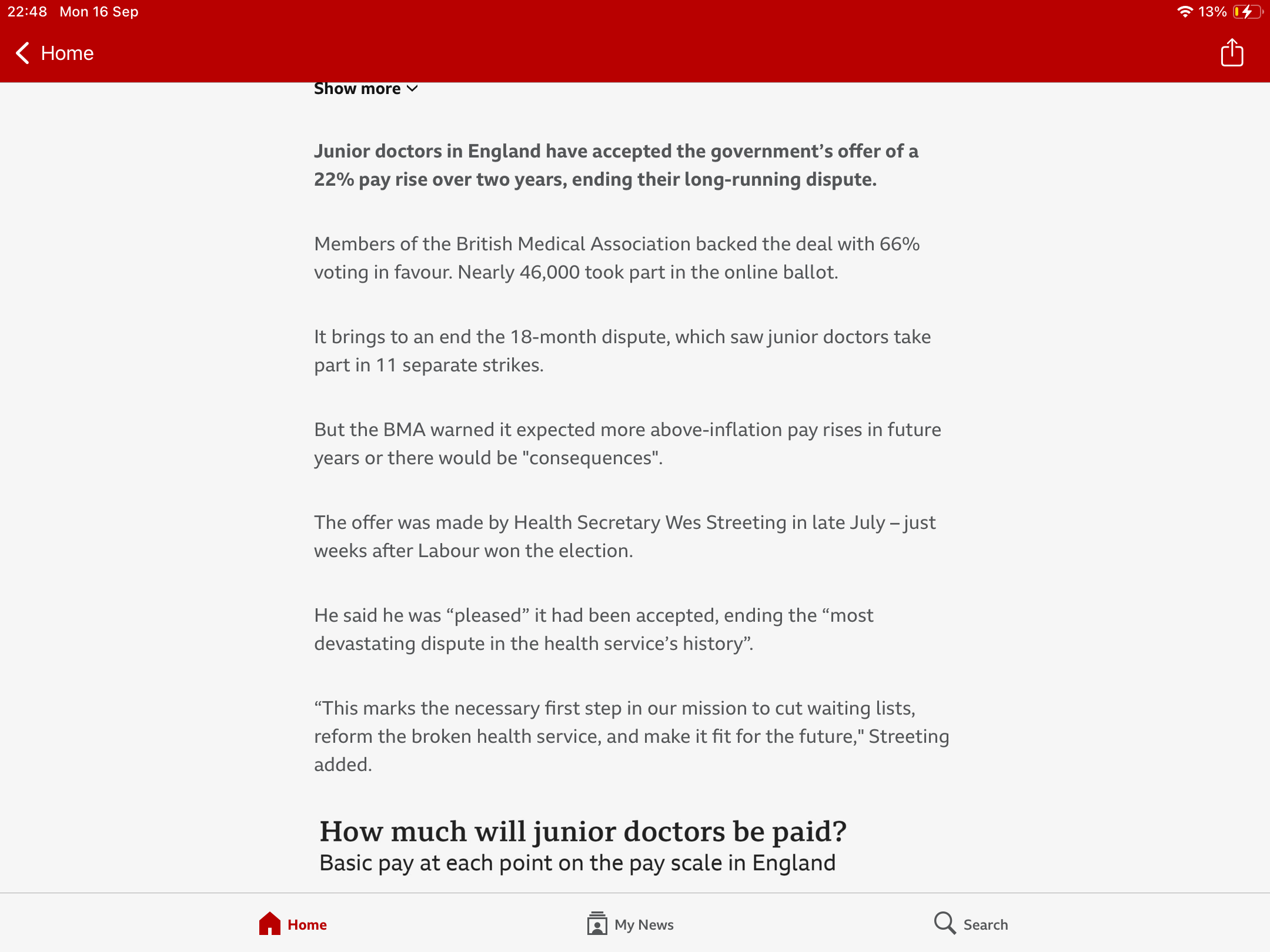 22:48 Mon 16 Sep

13%

Home

Show more

Junior doctors in England have accepted the government’s offer of a 22% pay rise over two years, ending their long-running dispute.

Members of the British Medical Association backed the deal with 66% voting in favour. Nearly 46,000 took part in the online ballot.

It brings to an end the 18-month dispute, which saw junior doctors take part in 11 separate strikes.

But the BMA warned it expected more above-inflation pay rises in future years or there would be "consequences".

The offer was made by Health Secretary Wes Streeting in late July – just weeks after Labour won the election.

He said he was “pleased” it had been accepted, ending the “most devastating dispute in the health service’s history”.

“This marks the necessary first step in our mission to cut waiting lists, reform the broken health service, and make it fit for the future," Streeting added.

How much will junior doctors be paid?

Basic pay at each point on the pay scale in England

Home

My News

Search